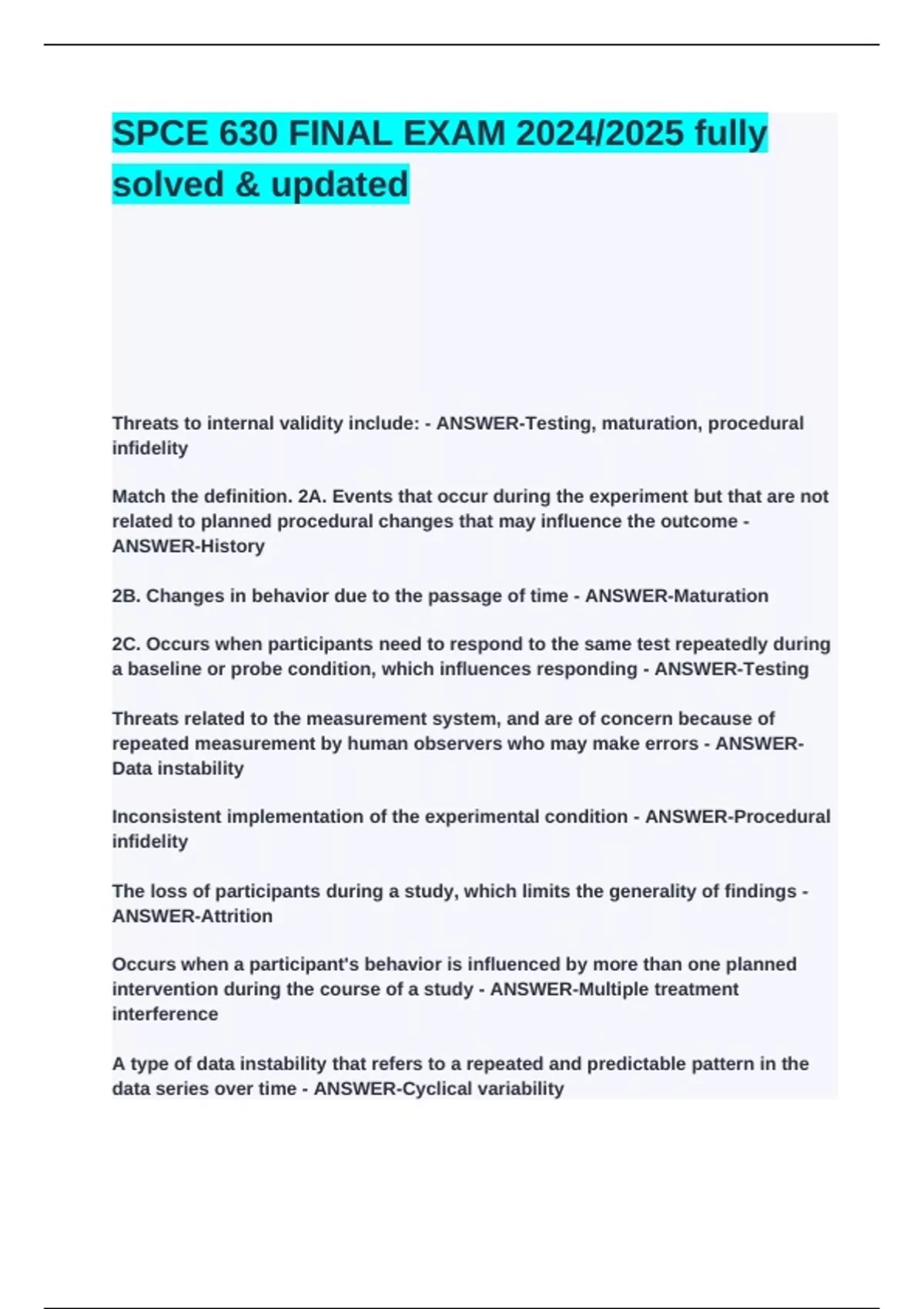 SPCE 630 FINAL EXAM 2024/2025 fully solved & updated

Threats to internal validity include: - ANSWER-Testing, maturation, procedural infidelity

Match the definition. 2A. Events that occur during the experiment but that are not related to planned procedural changes that may influence the outcome - ANSWER-History

2B. Changes in behavior due to the passage of time - ANSWER-Maturation

2C. Occurs when participants need to respond to the same test repeatedly during a baseline or probe condition, which influences responding - ANSWER-Testing

Threats related to the measurement system, and are of concern because of repeated measurement by human observers who may make errors - ANSWER-Data instability

Inconsistent implementation of the experimental condition - ANSWER-Procedural infidelity

The loss of participants during a study, which limits the generality of findings - ANSWER-Attrition

Occurs when a participant's behavior is influenced by more than one planned intervention during the course of a study - ANSWER-Multiple treatment interference

A type of data instability that refers to a repeated and predictable pattern in the data series over time - ANSWER-Cyclical variability